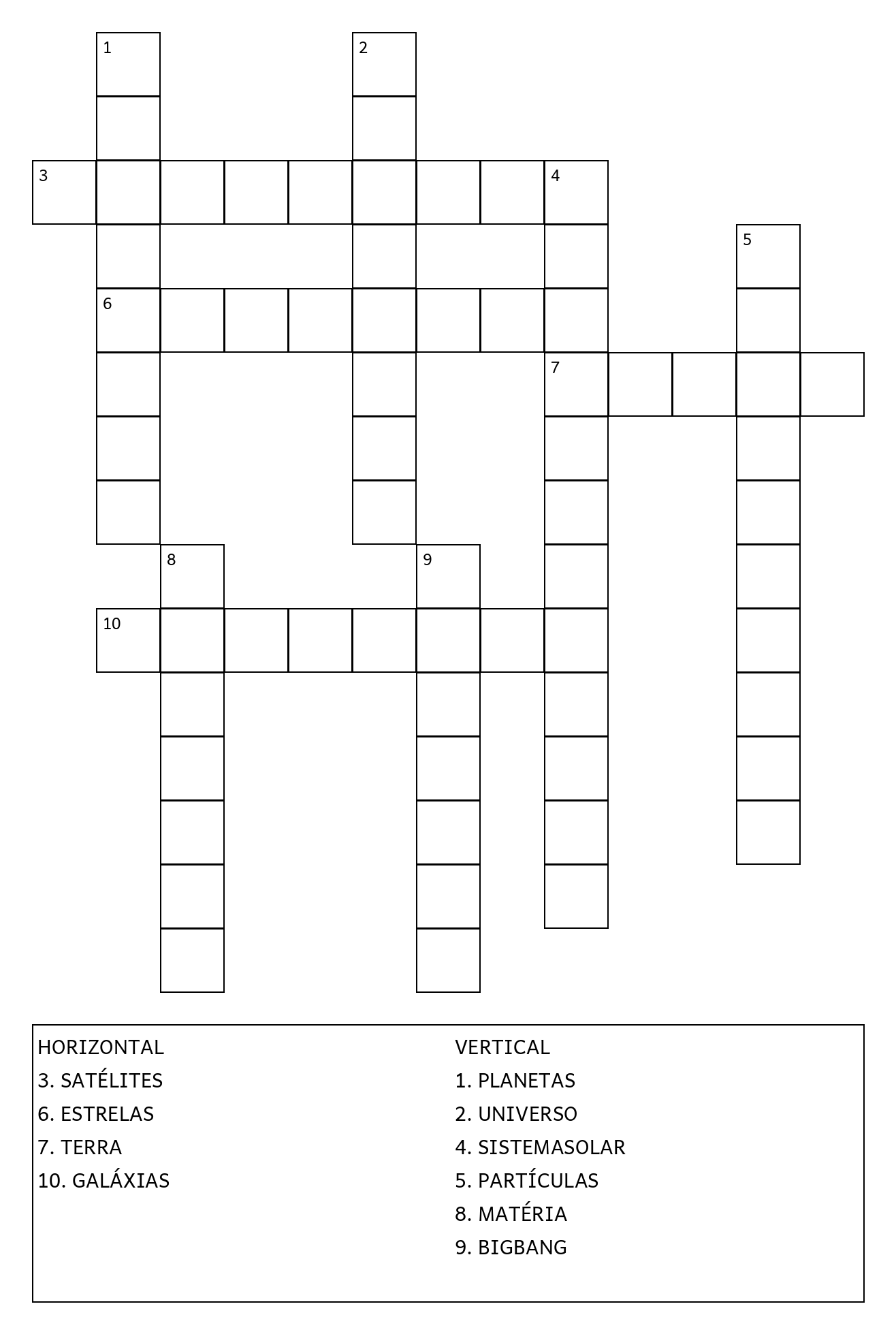 1
2
3
4
5
6
7
8
9
10

HORIZONTAL
3. SATÉLITES
6. ESTRELAS
7. TERRA
10. GALÁXIAS

VERTICAL
1. PLANETAS
2. UNIVERSO
4. SISTEMASOLAR
5. PARTÍCULAS
8. MATÉRIA
9. BIGBANG